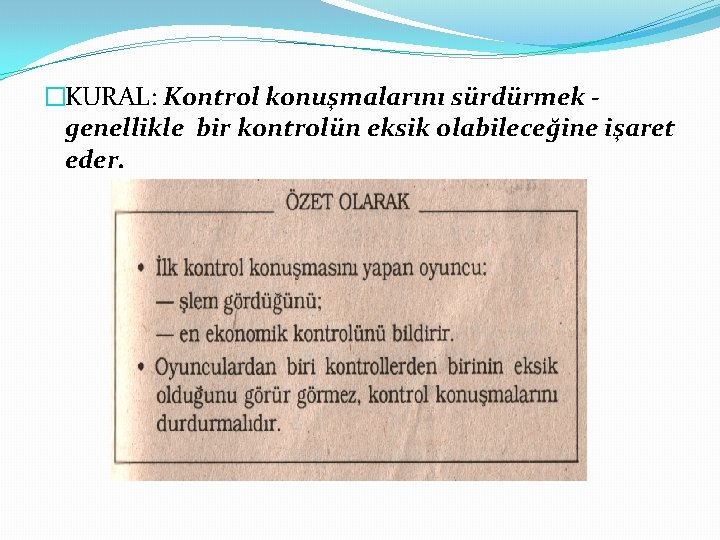 □KURAL: Kontrol konuşmalarını sürdürmek - genellikle bir kontrolün eksik olabileceğine işaret eder.

ÖZET OLARAK

• İlk kontrol konuşmasını yapan oyuncu:
— şlem gördüğünü;
— en ekonomik kontrolünü bildirir.

• Oyunculardan biri kontrollerden birinin eksik olduğunu görür görmez, kontrol konuşmalarını durdurmalıdır.